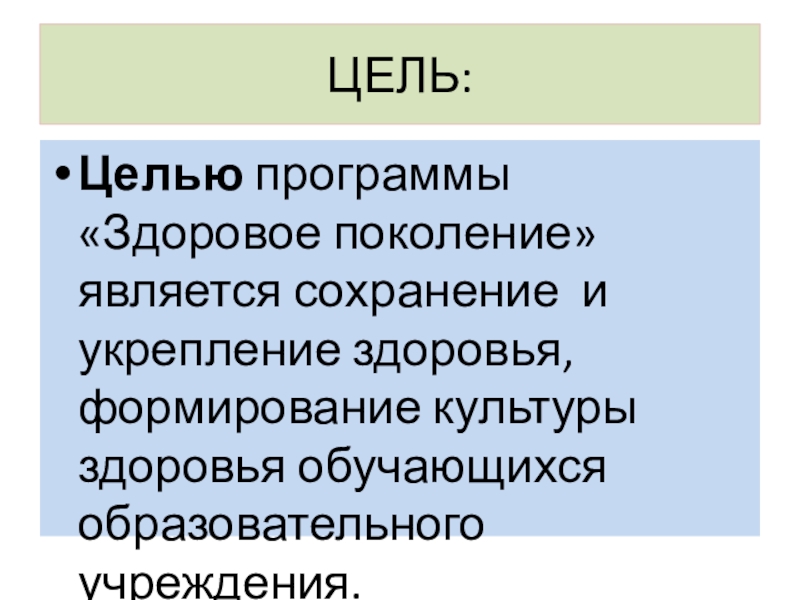 ЦЕЛЬ:

• Целью программы «Здоровое поколение» является сохранение и укрепление здоровья, формирование культуры здоровья обучающихся образовательного учреждения.